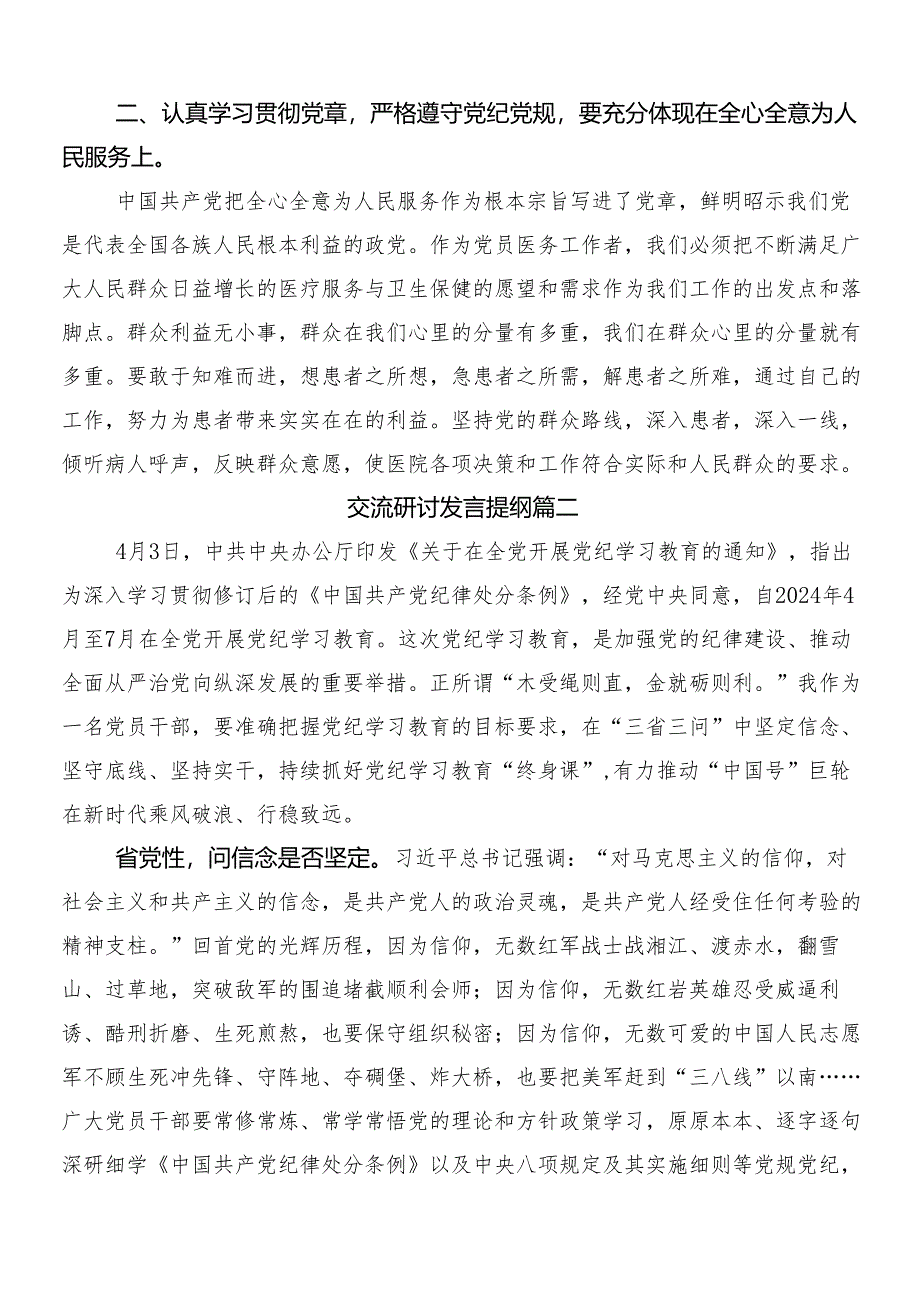 二、认真学习贯彻党章，严格遵守党纪党规，要充分体现在全心全意为人民服务上。

中国共产党把全心全意为人民服务作为根本宗旨写进了党章，鲜明昭示我们党是代表全国各族人民根本利益的政党。作为党员医务工作者，我们必须把不断满足广大人民群众日益增长的医疗服务与卫生保健的愿望和需求作为我们工作的出发点和落脚点。群众利益无小事，群众在我们心里的分量有多重，我们在群众心里的分量就有多重。要敢于知难而进，想患者之所想，急患者之所需，解患者之所难，通过自己的工作，努力为患者带来实实在在的利益。坚持党的群众路线，深入患者，深入一线，倾听病人呼声，反映群众意愿，使医院各项决策和工作符合实际和人民群众的要求。

交流研讨发言提纲篇二

4月3日，中共中央办公厅印发《关于在全党开展党纪学习教育的通知》，指出为深入学习贯彻修订后的《中国共产党纪律处分条例》，经党中央同意，自2024年4月至7月在全党开展党纪学习教育。这次党纪学习教育，是加强党的纪律建设、推动全面从严治党向纵深发展的重要举措。正所谓“木受绳则直，金就砺则利。”我作为一名党员干部，要准确把握党纪学习教育的目标要求，在“三省三问”中坚定信念、坚守底线、坚持实干，持续抓好党纪学习教育“终身课”，有力推动“中国号”巨轮在新时代乘风破浪、行稳致远。

省党性，问信念是否坚定。习近平总书记强调：“对马克思主义的信仰，对社会主义和共产主义的信念，是共产党人的政治灵魂，是共产党人经受住任何考验的精神支柱。”回首党的光辉历程，因为信仰，无数红军战士战湘江、渡赤水，翻雪山、过草地，突破敌军的围追堵截顺利会师；因为信仰，无数红岩英雄忍受威逼利诱、酷刑折磨、生死煎熬，也要保守组织秘密；因为信仰，无数可爱的中国人民志愿军不顾生死冲先锋、守阵地、夺碉堡、炸大桥，也要把美军赶到“三八线”以南……广大党员干部要常修常炼、常学常悟党的理论和方针政策学习，原原本本、逐字逐句深研细学《中国共产党纪律处分条例》以及中央八项规定及其实施细则等党规党纪，